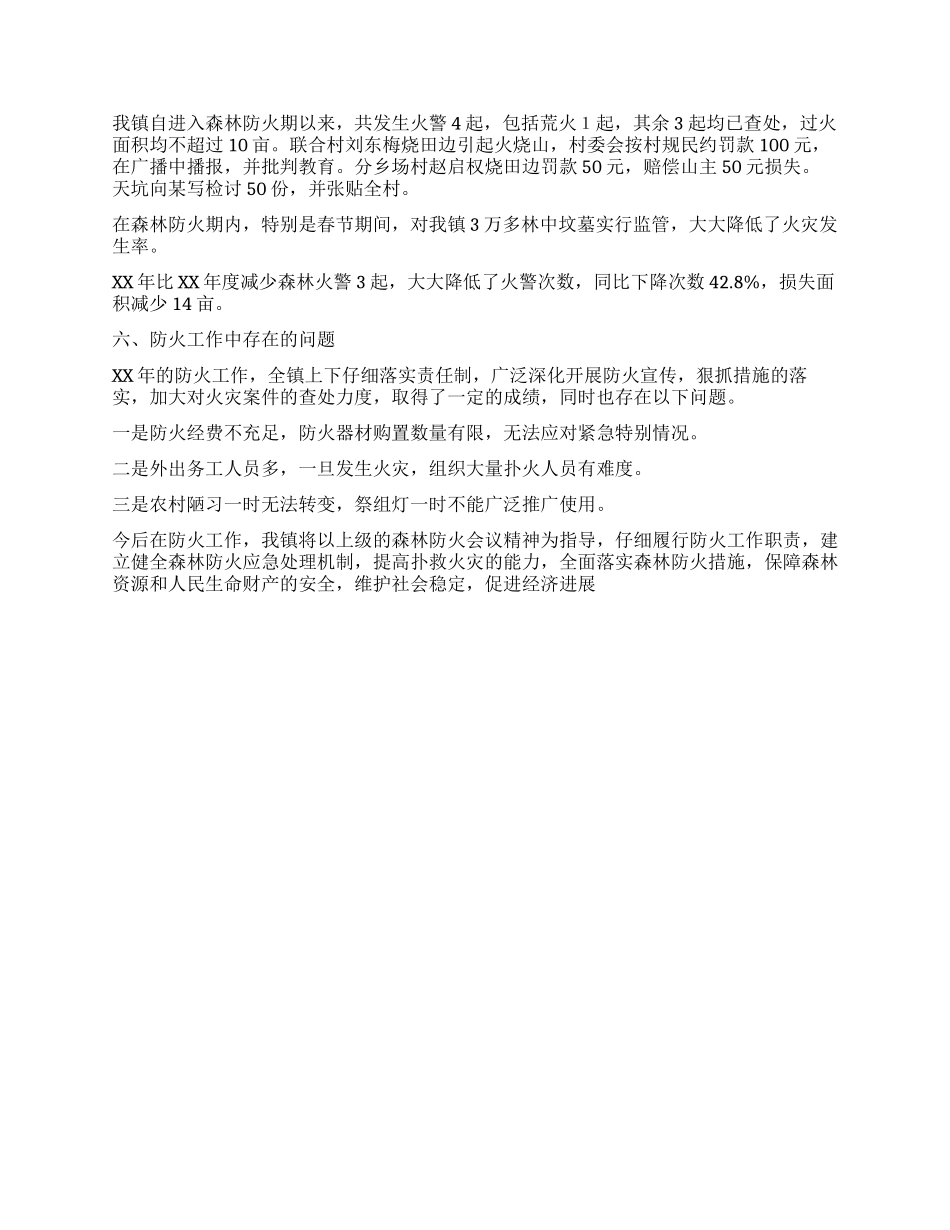 我镇自进入森林防火期以来，共发生火警 4 起，包括荒火 1 起，其余 3 起均已查处，过火面积均不超过 10 亩。联合村刘东梅烧田边引起火烧山，村委会按村规民约罚款 100 元，在广播中播报，并批判教育。分乡场村赵启权烧田边罚款 50 元，赔偿山主 50 元损失。天坑向某写检讨 50 份，并张贴全村。

在森林防火期内，特别是春节期间，对我镇 3 万多林中坟墓实行监管，大大降低了火灾发生率。

XX 年比 XX 年度减少森林火警 3 起，大大降低了火警次数，同比下降次数 42.8%，损失面积减少 14 亩。

六、防火工作中存在的问题

XX 年的防火工作，全镇上下仔细落实责任制，广泛深化开展防火宣传，狠抓措施的落实，加大对火灾案件的查处力度，取得了一定的成绩，同时也存在以下问题。

一是防火经费不充足，防火器材购置数量有限，无法应对紧急特别情况。

二是外出务工人员多，一旦发生火灾，组织大量扑火人员有难度。

三是农村陋习一时无法转变，祭组灯一时不能广泛推广使用。

今后在防火工作，我镇将以上级的森林防火会议精神为指导，仔细履行防火工作职责，建立健全森林防火应急处理机制，提高扑救火灾的能力，全面落实森林防火措施，保障森林资源和人民生命财产的安全，维护社会稳定，促进经济进展